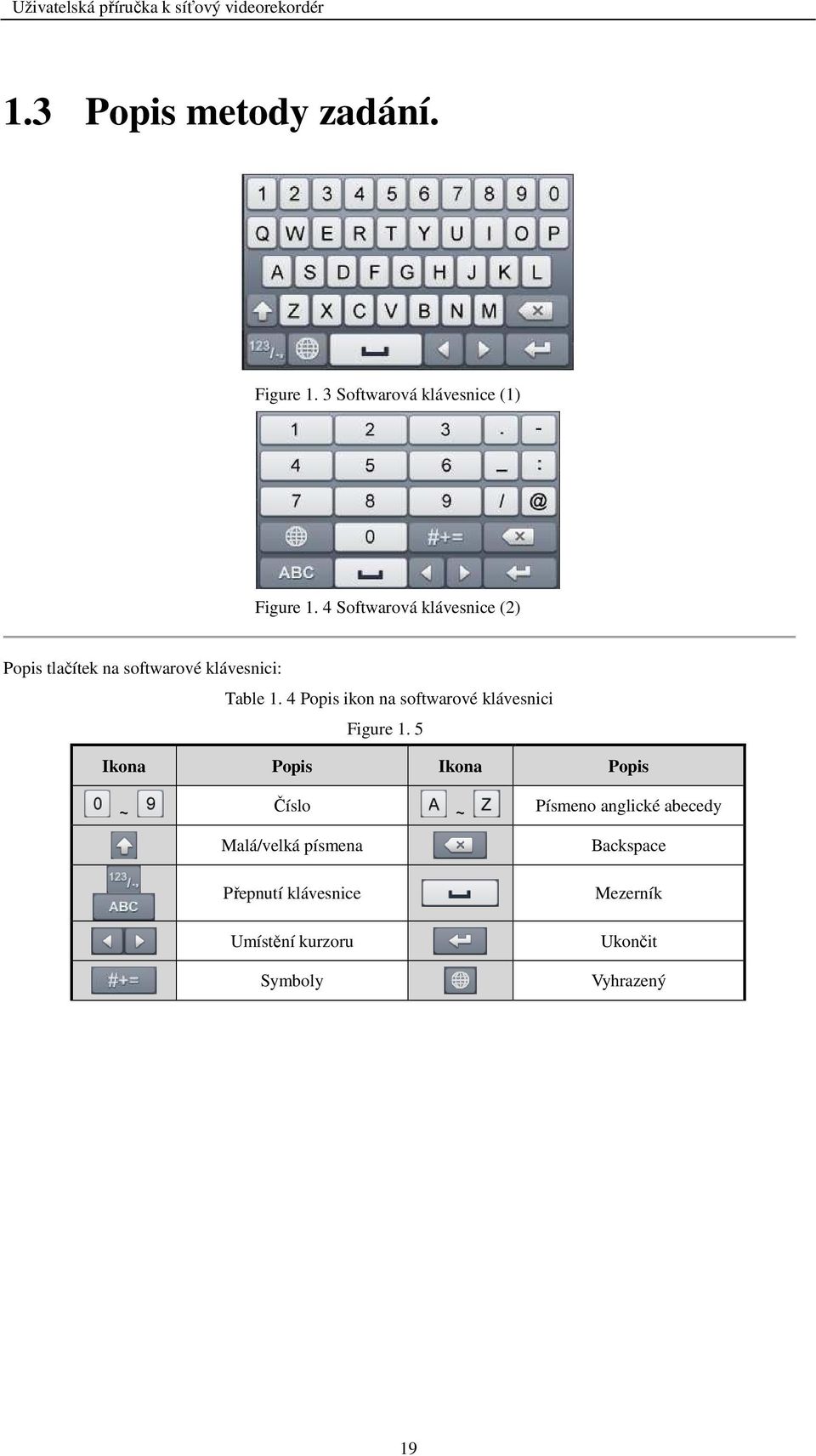 Uživatelská příručka k síťový videorekordér

1.3 Popis metody zadání.

1 2 3 4 5 6 7 8 9 0
Q W E R T Y U I O P
A S D F G H J K L
Z X C V B N M
123/.,

Figure 1. 3 Softwarová klávesnice (1)

1 2 3 . -
4 5 6 _ :
7 8 9 / @
0 #+=
ABC

Figure 1. 4 Softwarová klávesnice (2)

Popis tlačítek na softwarové klávesnici:

Table 1. 4 Popis ikon na softwarové klávesnici

Figure 1. 5

| Ikona | Popis | Ikona | Popis |
|---|---|---|---|
| 0 ~ 9 | Číslo | A ~ Z | Písmeno anglické abecedy |
| | Malá/velká písmena | | Backspace |
| 123/., ABC | Přepnutí klávesnice | | Mezerník |
| | Umístění kurzoru | | Ukončit |
| #+= | Symboly | | Vyhrazený |

19